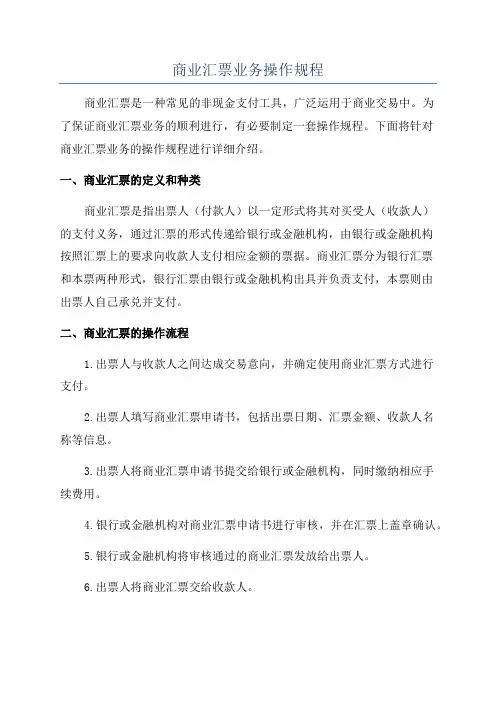 商业汇票业务操作规程

商业汇票是一种常见的非现金支付工具，广泛运用于商业交易中。为了保证商业汇票业务的顺利进行，有必要制定一套操作规程。下面将针对商业汇票业务的操作规程进行详细介绍。

一、商业汇票的定义和种类

商业汇票是指出票人（付款人）以一定形式将其对买受人（收款人）的支付义务，通过汇票的形式传递给银行或金融机构，由银行或金融机构按照汇票上的要求向收款人支付相应金额的票据。商业汇票分为银行汇票和本票两种形式，银行汇票由银行或金融机构出具并负责支付，本票则由出票人自己承兑并支付。

二、商业汇票的操作流程

1.出票人与收款人之间达成交易意向，并确定使用商业汇票方式进行支付。

2.出票人填写商业汇票申请书，包括出票日期、汇票金额、收款人名称等信息。

3.出票人将商业汇票申请书提交给银行或金融机构，同时缴纳相应手续费用。

4.银行或金融机构对商业汇票申请书进行审核，并在汇票上盖章确认。

5.银行或金融机构将审核通过的商业汇票发放给出票人。

6.出票人将商业汇票交给收款人。